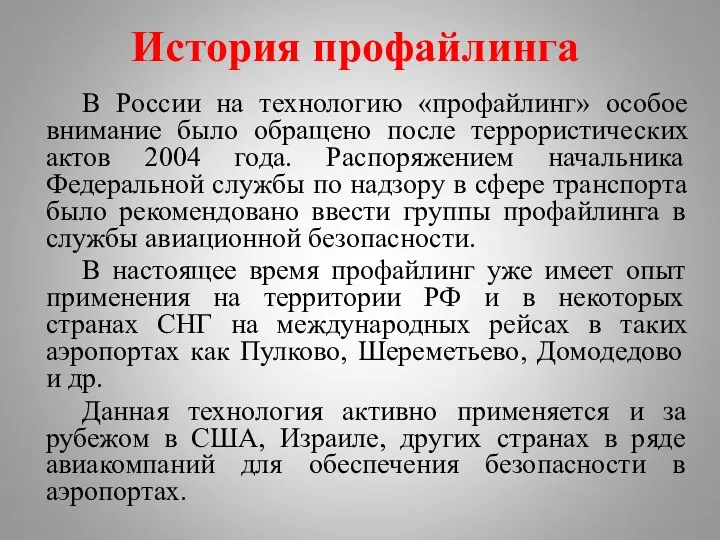 История профайлинга

В России на технологию «профайлинг» особое внимание было обращено после террористических актов 2004 года. Распоряжением начальника Федеральной службы по надзору в сфере транспорта было рекомендовано ввести группы профайлинга в службы авиационной безопасности.

В настоящее время профайлинг уже имеет опыт применения на территории РФ и в некоторых странах СНГ на международных рейсах в таких аэропортах как Пулково, Шереметьево, Домодедово и др.

Данная технология активно применяется и за рубежом в США, Израиле, других странах в ряде авиакомпаний для обеспечения безопасности в аэропортах.